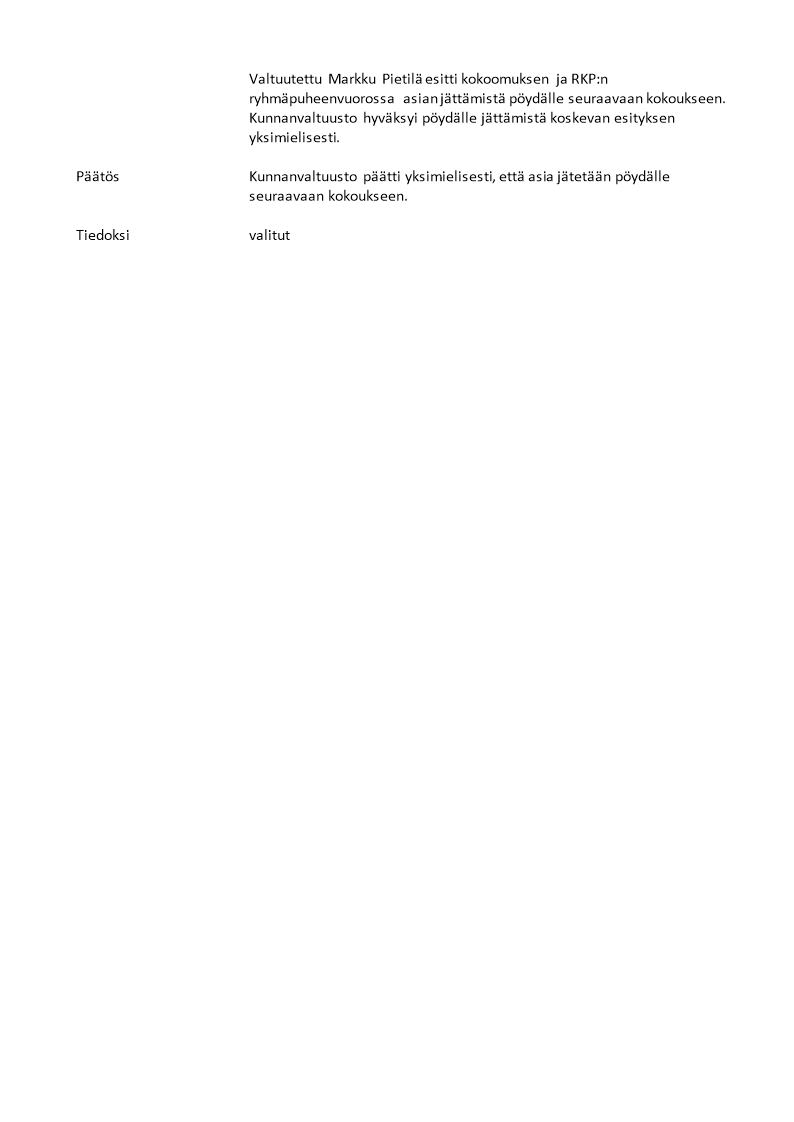 Valtuutettu Markku Pietilä esitti kokoomuksen ja RKP:n ryhmäpuheenvuorossa asian jättämistä pöydälle seuraavaan kokoukseen. Kunnanvaltuusto hyväksyi pöydälle jättämistä koskevan esityksen yksimielisesti.

Päätös

Kunnanvaltuusto päätti yksimielisesti, että asia jätetään pöydälle seuraavaan kokoukseen.

Tiedoksi

valitut